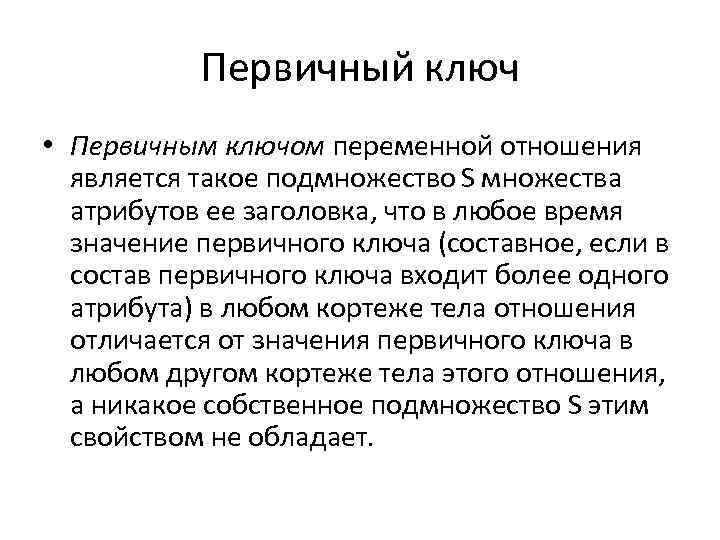 Первичный ключ

• Первичным ключом переменной отношения является такое подмножество S множества атрибутов ее заголовка, что в любое время значение первичного ключа (составное, если в состав первичного ключа входит более одного атрибута) в любом кортеже тела отношения отличается от значения первичного ключа в любом другом кортеже тела этого отношения, а никакое собственное подмножество S этим свойством не обладает.